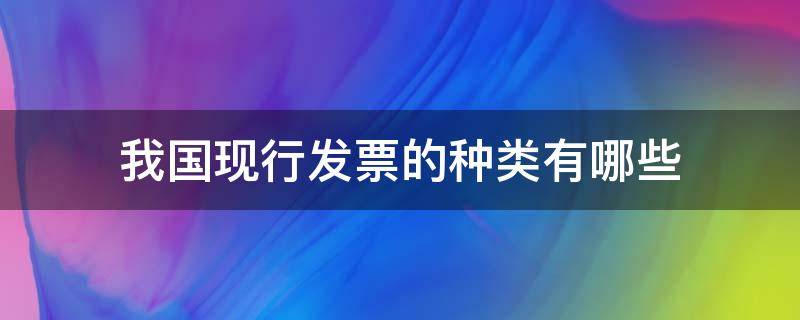 我国现行发票的种类有哪些